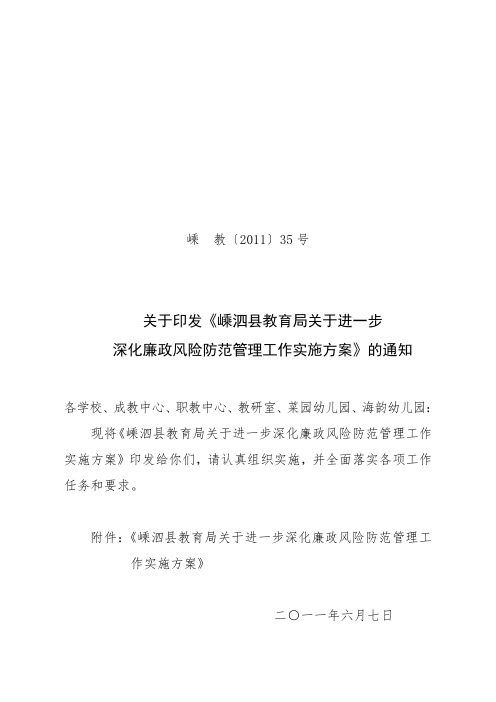 嵊　教〔2011〕35 号

关于印发《嵊泗县教育局关于进一步深化廉政风险防范管理工作实施方案》的通知

各学校、成教中心、职教中心、教研室、菜园幼儿园、海韵幼儿园：

现将《嵊泗县教育局关于进一步深化廉政风险防范管理工作实施方案》印发给你们，请认真组织实施，并全面落实各项工作任务和要求。

附件：《嵊泗县教育局关于进一步深化廉政风险防范管理工作实施方案》

二〇一一年六月七日